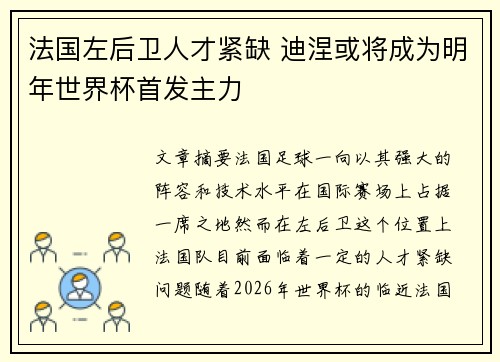 法国左后卫人才紧缺 迪涅或将成为明年世界杯首发主力

文章摘要法国足球一向以其强大的阵容和技术水平在国际赛场上占据一席之地然而在左后卫这个位置上法国队目前面临着一定的人才紧缺问题随着2026年世界杯的临近法国